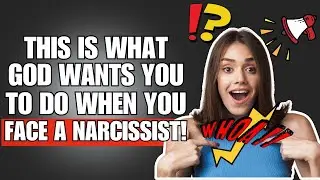 !?

THIS IS WHAT GOD WANTS YOU TO DO WHEN YOU FACE A NARCISSIST!

WHOA!!!